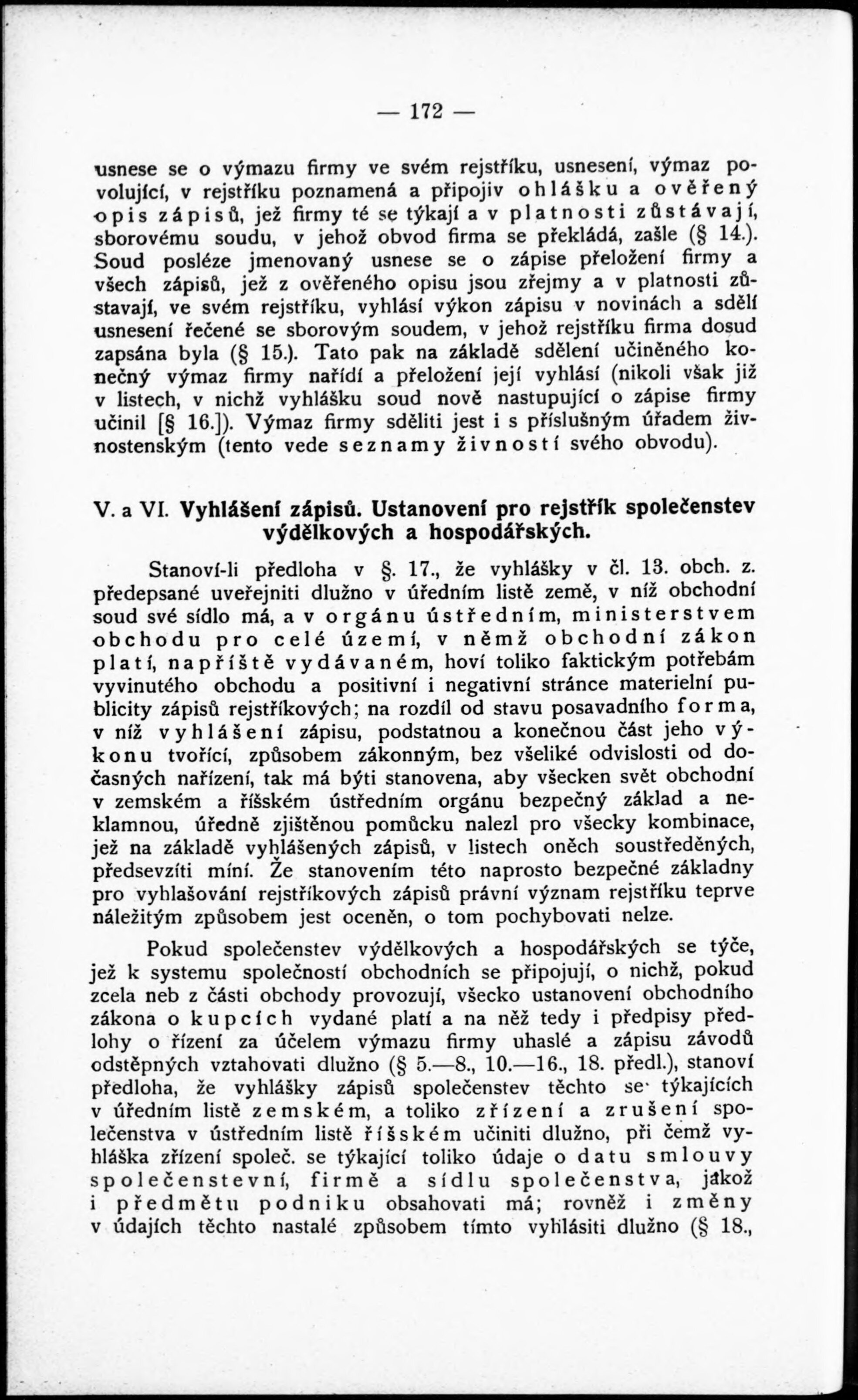 — 172 —

usnese se o výmazu firmy ve svém rejstříku, usnesení, výmaz povolující, v rejstříku poznamená a připojiv ohlášku a ověřený opis zápisů, jež firmy té se týkají a v platnosti zůstávají, sborovému soudu, v jehož obvod firma se překládá, zašle (§ 14.). Soud posléze jmenovaný usnese se o zápise přeložení firmy a všech zápisů, jež z ověřeného opisu jsou zřejmy a v platnosti zůstavají, ve svém rejstříku, vyhlásí výkon zápisu v novinách a sdělí usnesení řečené se sborovým soudem, v jehož rejstříku firma dosud zapsána byla (§ 15.). Tato pak na základě sdělení učiněného konečný výmaz firmy nařídí a přeložení její vyhlásí (nikoli však již v listech, v nichž vyhlášku soud nově nastupující o zápise firmy učinil [§ 16.]). Výmaz firmy sděliti jest i s příslušným úřadem živnostenským (tento vede seznamy živností svého obvodu).

V. a VI. Vyhlášení zápisů. Ustanovení pro rejstřík společenstev výdělkových a hospodářských.

Stanoví-li předloha v §. 17., že vyhlášky v čl. 13. obch. z. předepsané uveřejniti dlužno v úředním listě země, v níž obchodní soud své sídlo má, a v orgánu ústředním, ministerstvem obchodu pro celé území, v němž obchodní zákon platí, napříště vydávaném, hoví toliko faktickým potřebám vyvinutého obchodu a positivní i negativní stránce materielní publicity zápisů rejstříkových; na rozdíl od stavu posavadního forma, v níž vyhlášení zápisu, podstatnou a konečnou část jeho výkonu tvořící, způsobem zákonným, bez všeliké odvislosti od dočasných nařízení, tak má býti stanovena, aby všecken svět obchodní v zemském a říšském ústředním orgánu bezpečný základ a neklamnou, úředně zjištěnou pomůcku nalezl pro všecky kombinace, jež na základě vyhlášených zápisů, v listech oněch soustředěných, předsevzíti míní. Že stanovením této naprosto bezpečné základny pro vyhlašování rejstříkových zápisů právní význam rejstříku teprve náležitým způsobem jest oceněn, o tom pochybovati nelze.

Pokud společenstev výdělkových a hospodářských se týče, jež k systemu společností obchodních se připojují, o nichž, pokud zcela neb z části obchody provozují, všecko ustanovení obchodního zákona o kupcích vydané platí a na něž tedy i předpisy předlohy o řízení za účelem výmazu firmy uhaslé a zápisu závodů odstěpných vztahovati dlužno (§ 5.—8., 10.—16., 18. předl.), stanoví předloha, že vyhlášky zápisů společenstev těchto se týkajících v úředním listě zemském, a toliko zřízení a zrušení společenstva v ústředním listě říšském učiniti dlužno, při čemž vyhláška zřízení společ. se týkající toliko údaje o datu smlouvy společenstevní, firmě a sídlu společenstva, jakož i předmětu podniku obsahovati má; rovněž i změny v údajích těchto nastalé způsobem tímto vyhlásiti dlužno (§ 18.,